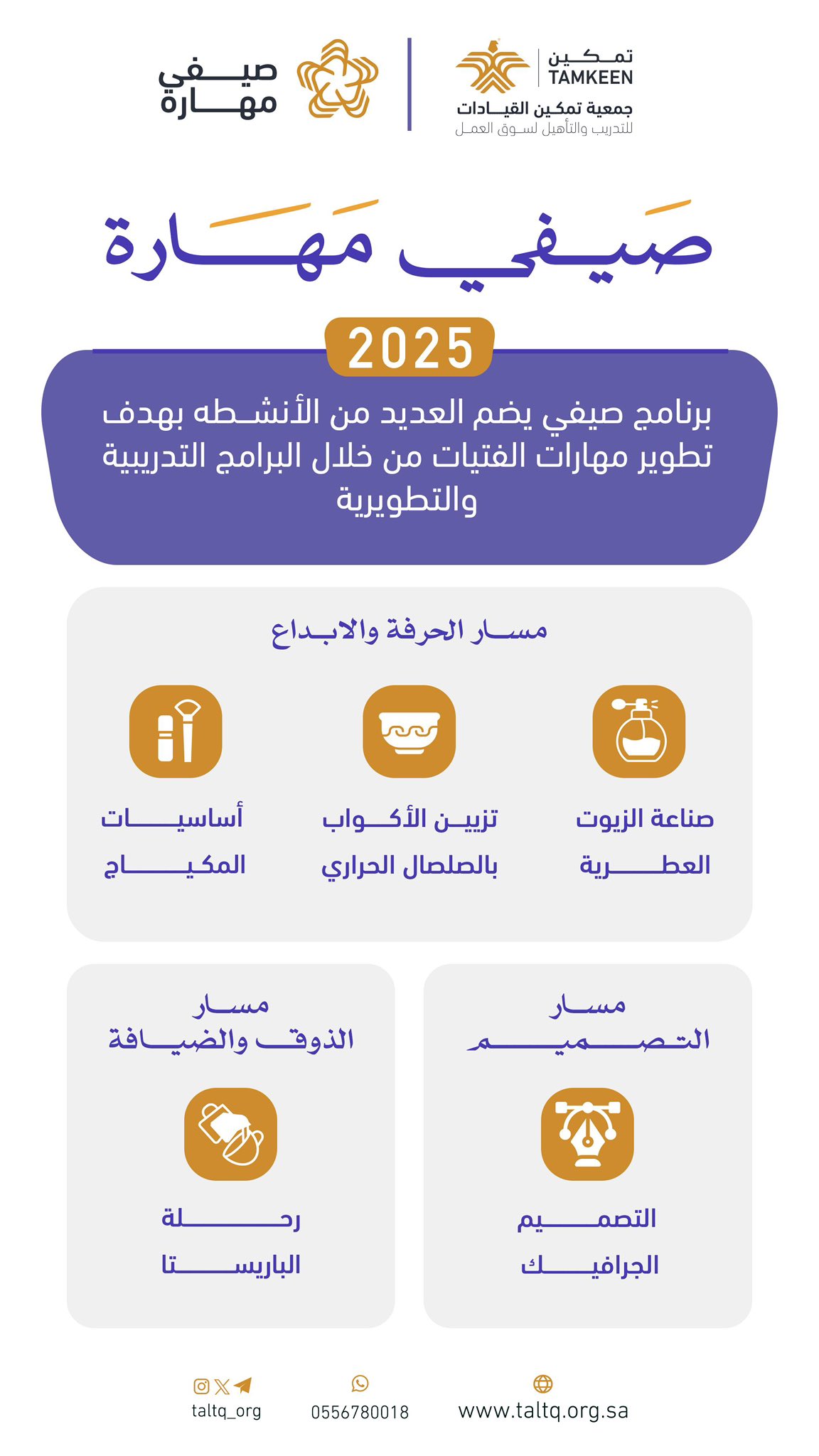 تمكين
TAMKEEN
جمعية تمكين القيادات
للتدريب والتأهيل لسوق العمل

صيفي مهارة

صَيفي مَهَارة

2025

برنامج صيفي يضم العديد من الأنشطه بهدف تطوير مهارات الفتيات من خلال البرامج التدريبية والتطويرية

مسار الحرفة والابداع

صناعة الزيوت العطرية

تزيين الأكواب بالصلصال الحراري

أساسيات المكياج

مسار التصميم

التصميم الجرافيك

مسار الذوق والضيافة

رحلة الباريستا

www.taltq.org.sa
0556780018
taltq_org